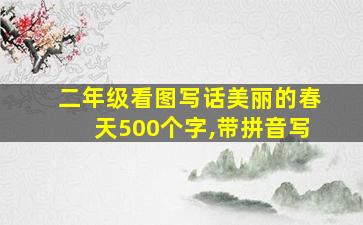 二年级看图写话美丽的春天500个字,带拼音写